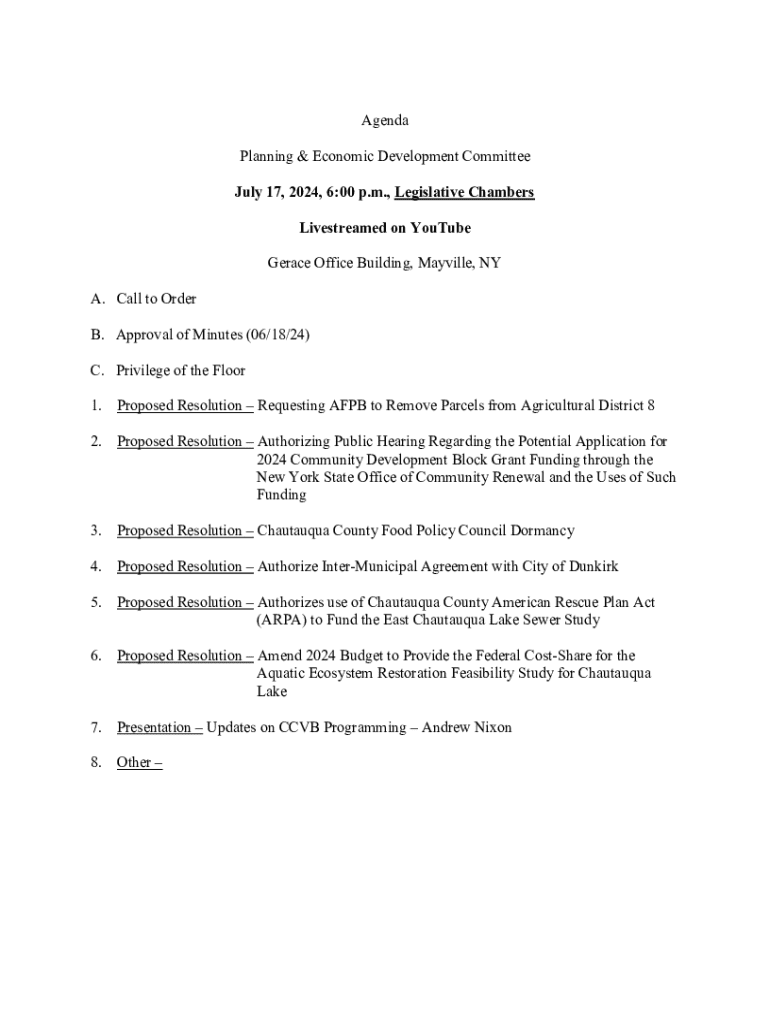 Agenda

Planning & Economic Development Committee

July 17, 2024, 6:00 p.m., Legislative Chambers

Livestreamed on YouTube

Gerace Office Building, Mayville, NY

A. Call to Order

B. Approval of Minutes (06/18/24)

C. Privilege of the Floor

1. Proposed Resolution – Requesting AFPB to Remove Parcels from Agricultural District 8

2. Proposed Resolution – Authorizing Public Hearing Regarding the Potential Application for 2024 Community Development Block Grant Funding through the New York State Office of Community Renewal and the Uses of Such Funding

3. Proposed Resolution – Chautauqua County Food Policy Council Dormancy

4. Proposed Resolution – Authorize Inter-Municipal Agreement with City of Dunkirk

5. Proposed Resolution – Authorizes use of Chautauqua County American Rescue Plan Act (ARPA) to Fund the East Chautauqua Lake Sewer Study

6. Proposed Resolution – Amend 2024 Budget to Provide the Federal Cost-Share for the Aquatic Ecosystem Restoration Feasibility Study for Chautauqua Lake

7. Presentation – Updates on CCVB Programming – Andrew Nixon

8. Other –